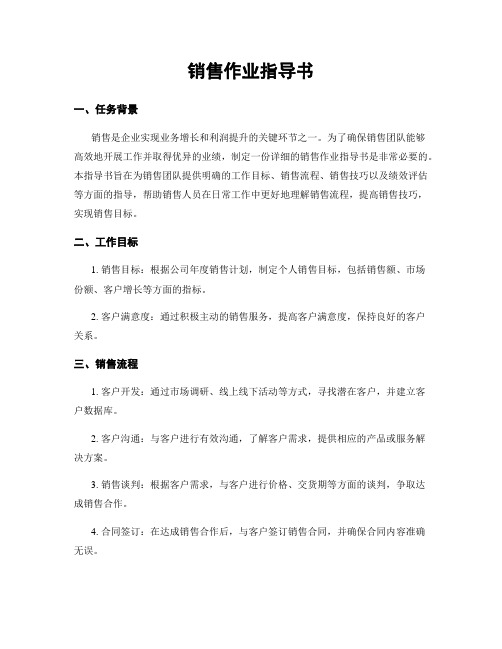 销售作业指导书

一、任务背景

销售是企业实现业务增长和利润提升的关键环节之一。为了确保销售团队能够高效地开展工作并取得优异的业绩，制定一份详细的销售作业指导书是非常必要的。本指导书旨在为销售团队提供明确的工作目标、销售流程、销售技巧以及绩效评估等方面的指导，帮助销售人员在日常工作中更好地理解销售流程，提高销售技巧，实现销售目标。

二、工作目标

1. 销售目标：根据公司年度销售计划，制定个人销售目标，包括销售额、市场份额、客户增长等方面的指标。

2. 客户满意度：通过积极主动的销售服务，提高客户满意度，保持良好的客户关系。

三、销售流程

1. 客户开发：通过市场调研、线上线下活动等方式，寻找潜在客户，并建立客户数据库。

2. 客户沟通：与客户进行有效沟通，了解客户需求，提供相应的产品或服务解决方案。

3. 销售谈判：根据客户需求，与客户进行价格、交货期等方面的谈判，争取达成销售合作。

4. 合同签订：在达成销售合作后，与客户签订销售合同，并确保合同内容准确无误。